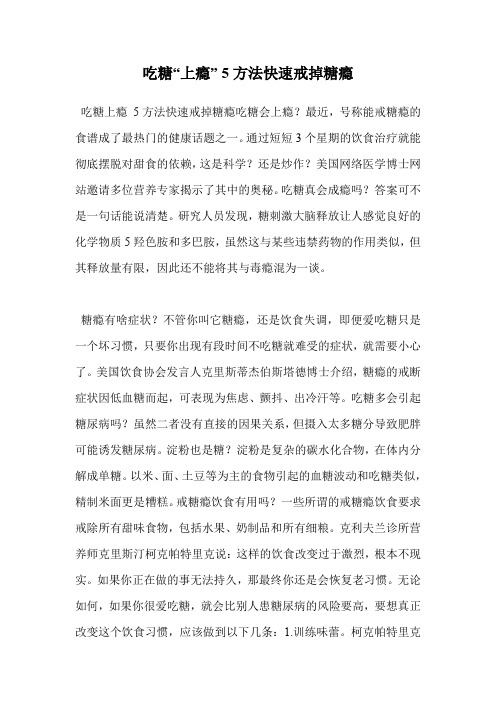 吃糖“上瘾” 5 方法快速戒掉糖瘾

吃糖上瘾 5 方法快速戒掉糖瘾吃糖会上瘾？最近，号称能戒糖瘾的食谱成了最热门的健康话题之一。通过短短 3 个星期的饮食治疗就能彻底摆脱对甜食的依赖，这是科学？还是炒作？美国网络医学博士网站邀请多位营养专家揭示了其中的奥秘。吃糖真会成瘾吗？答案可不是一句话能说清楚。研究人员发现，糖刺激大脑释放让人感觉良好的化学物质 5 羟色胺和多巴胺，虽然这与某些违禁药物的作用类似，但其释放量有限，因此还不能将其与毒瘾混为一谈。

糖瘾有啥症状？不管你叫它糖瘾，还是饮食失调，即便爱吃糖只是一个坏习惯，只要你出现有段时间不吃糖就难受的症状，就需要小心了。美国饮食协会发言人克里斯蒂杰伯斯塔德博士介绍，糖瘾的戒断症状因低血糖而起，可表现为焦虑、颤抖、出冷汗等。吃糖多会引起糖尿病吗？虽然二者没有直接的因果关系，但摄入太多糖分导致肥胖可能诱发糖尿病。淀粉也是糖？淀粉是复杂的碳水化合物，在体内分解成单糖。以米、面、土豆等为主的食物引起的血糖波动和吃糖类似，精制米面更是糟糕。戒糖瘾饮食有用吗？一些所谓的戒糖瘾饮食要求戒除所有甜味食物，包括水果、奶制品和所有细粮。克利夫兰诊所营养师克里斯汀柯克帕特里克说：这样的饮食改变过于激烈，根本不现实。如果你正在做的事无法持久，那最终你还是会恢复老习惯。无论如何，如果你很爱吃糖，就会比别人患糖尿病的风险要高，要想真正改变这个饮食习惯，应该做到以下几条：1.训练味蕾。柯克帕特里克